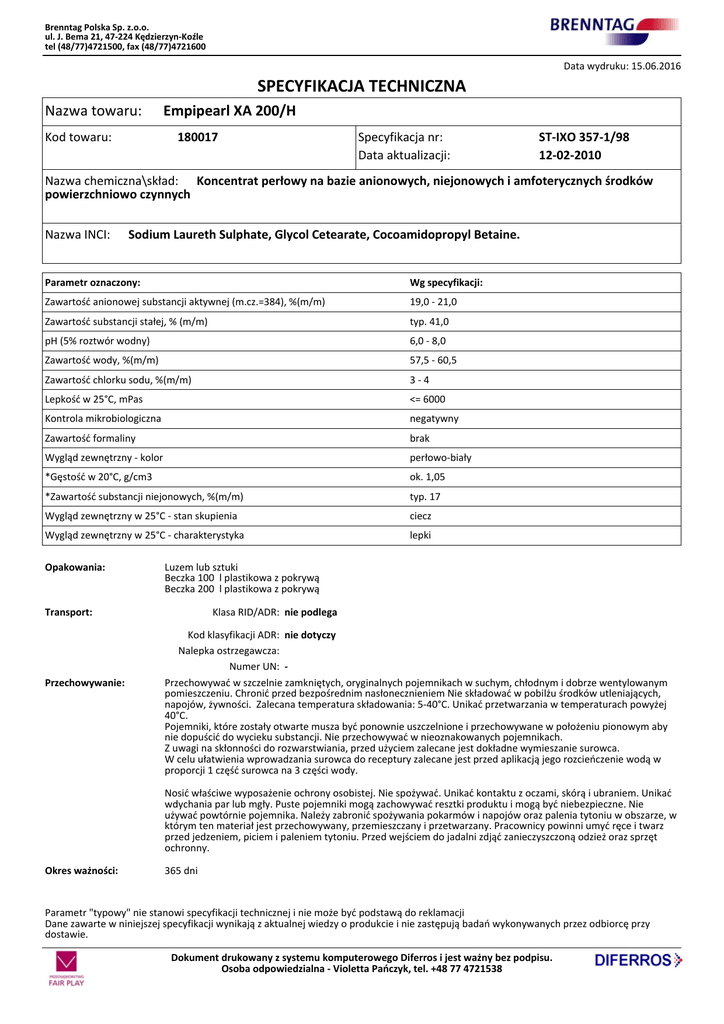 Brenntag Polska Sp. z.o.o.
ul. J. Bema 21, 47-224 Kędzierzyn-Koźle
tel (48/77)4721500, fax (48/77)4721600

BRENNTAG

Data wydruku: 15.06.2016

SPECYFIKACJA TECHNICZNA

Nazwa towaru: Empipearl XA 200/H

Kod towaru: 180017

Specyfikacja nr: ST-IXO 357-1/98
Data aktualizacji: 12-02-2010

Nazwa chemiczna\skład: Koncentrat perłowy na bazie anionowych, niejonowych i amfoterycznych środków powierzchniowo czynnych

Nazwa INCI: Sodium Laureth Sulphate, Glycol Cetearate, Cocoamidopropyl Betaine.

| Parametr oznaczony: | Wg specyfikacji: |
|---|---|
| Zawartość anionowej substancji aktywnej (m.cz.=384), %(m/m) | 19,0 - 21,0 |
| Zawartość substancji stałej, % (m/m) | typ. 41,0 |
| pH (5% roztwór wodny) | 6,0 - 8,0 |
| Zawartość wody, %(m/m) | 57,5 - 60,5 |
| Zawartość chlorku sodu, %(m/m) | 3 - 4 |
| Lepkość w 25°C, mPas | <= 6000 |
| Kontrola mikrobiologiczna | negatywny |
| Zawartość formaliny | brak |
| Wygląd zewnętrzny - kolor | perłowo-biały |
| *Gęstość w 20°C, g/cm3 | ok. 1,05 |
| *Zawartość substancji niejonowych, %(m/m) | typ. 17 |
| Wygląd zewnętrzny w 25°C - stan skupienia | ciecz |
| Wygląd zewnętrzny w 25°C - charakterystyka | lepki |

Opakowania: Luzem lub sztuki
Beczka 100 l plastikowa z pokrywą
Beczka 200 l plastikowa z pokrywą

Transport: Klasa RID/ADR: nie podlega

Kod klasyfikacji ADR: nie dotyczy

Nalepka ostrzegawcza:

Numer UN: -

Przechowywanie: Przechowywać w szczelnie zamkniętych, oryginalnych pojemnikach w suchym, chłodnym i dobrze wentylowanym pomieszczeniu. Chronić przed bezpośrednim nasłonecznieniem Nie składować w pobliżu środków utleniających, napojów, żywności. Zalecana temperatura składowania: 5-40°C. Unikać przetwarzania w temperaturach powyżej 40°C.
Pojemniki, które zostały otwarte musza być ponownie uszczelnione i przechowywane w położeniu pionowym aby nie dopuścić do wycieku substancji. Nie przechowywać w nieoznakowanych pojemnikach.
Z uwagi na skłonności do rozwarstwiania, przed użyciem zalecane jest dokładne wymieszanie surowca.
W celu ułatwienia wprowadzania surowca do receptury zalecane jest przed aplikacją jego rozcieńczenie wodą w proporcji 1 część surowca na 3 części wody.

Nosić właściwe wyposażenie ochrony osobistej. Nie spożywać. Unikać kontaktu z oczami, skórą i ubraniem. Unikać wdychania par lub mgły. Puste pojemniki mogą zachowywać resztki produktu i mogą być niebezpieczne. Nie używać powtórnie pojemnika. Należy zabronić spożywania pokarmów i napojów oraz palenia tytoniu w obszarze, w którym ten materiał jest przechowywany, przemieszczany i przetwarzany. Pracownicy powinni umyć ręce i twarz przed jedzeniem, piciem i paleniem tytoniu. Przed wejściem do jadalni zdjąć zanieczyszczoną odzież oraz sprzęt ochronny.

Okres ważności: 365 dni

Parametr "typowy" nie stanowi specyfikacji technicznej i nie może być podstawą do reklamacji
Dane zawarte w niniejszej specyfikacji wynikają z aktualnej wiedzy o produkcie i nie zastępują badań wykonywanych przez odbiorcę przy dostawie.

PRZEDSIĘBIORSTWO FAIR PLAY

Dokument drukowany z systemu komputerowego Diferros i jest ważny bez podpisu.
Osoba odpowiedzialna - Violetta Pańczyk, tel. +48 77 4721538

DIFERROS